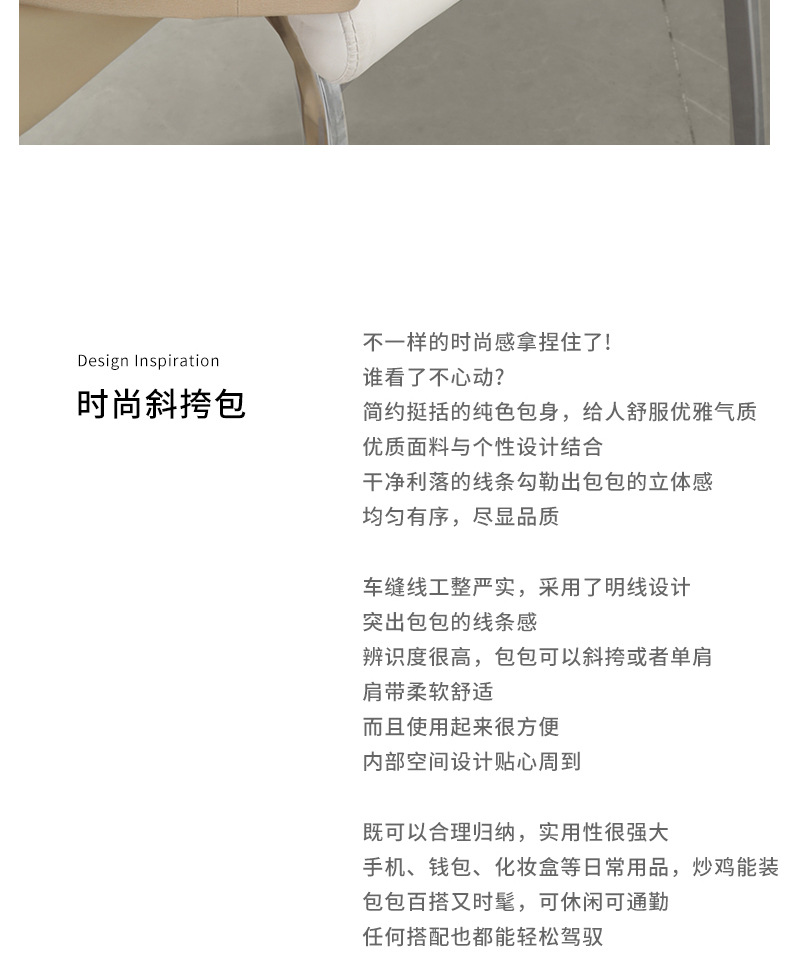 Design Inspiration

时尚斜挎包

不一样的时尚感拿捏住了!
谁看了不心动?
简约挺括的纯色包身，给人舒服优雅气质
优质面料与个性设计结合
干净利落的线条勾勒出包包的立体感
均匀有序，尽显品质

车缝线工整严实，采用了明线设计
突出包包的线条感
辨识度很高，包包可以斜挎或者单肩
肩带柔软舒适
而且使用起来很方便
内部空间设计贴心周到

既可以合理归纳，实用性很强大
手机、钱包、化妆盒等日常用品，炒鸡能装
包包百搭又时髦，可休闲可通勤
任何搭配也都能轻松驾驭